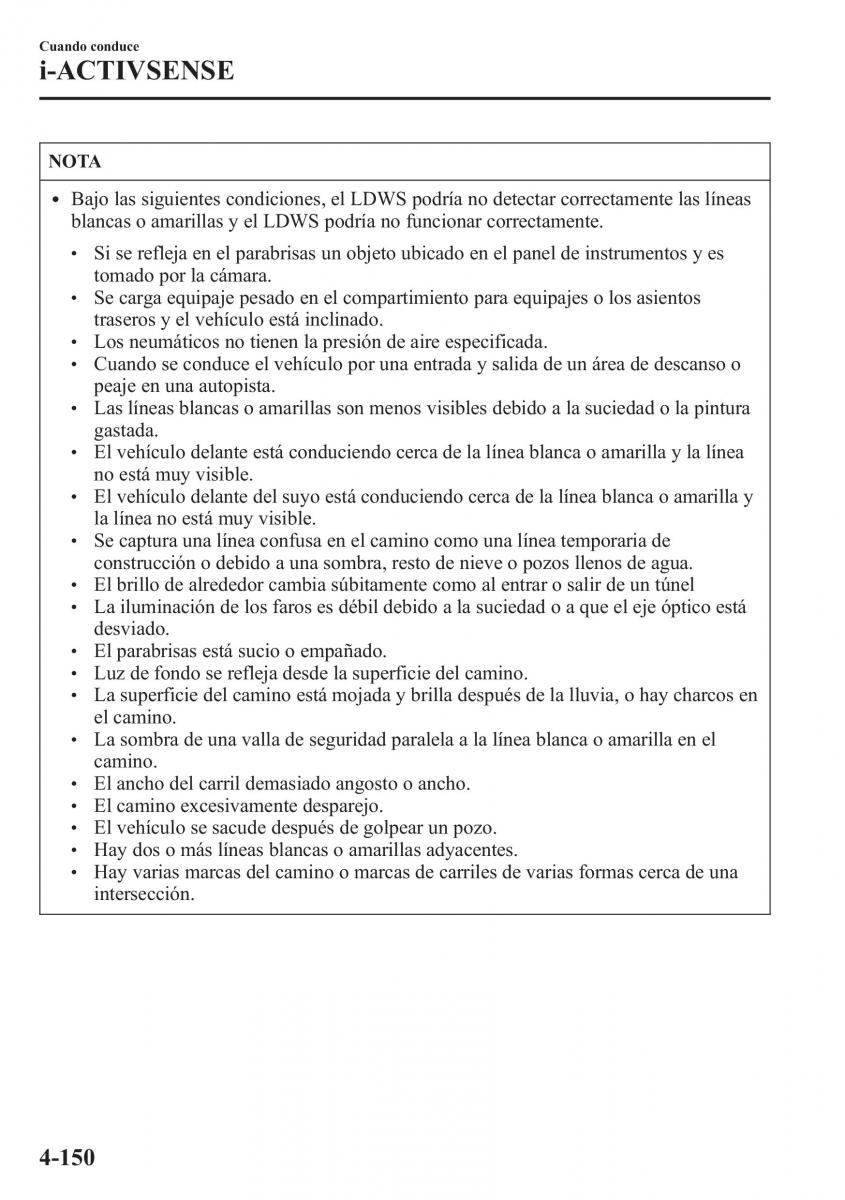 Cuando conduce
i-ACTIVSENSE

NOTA

• Bajo las siguientes condiciones, el LDWS podría no detectar correctamente las líneas blancas o amarillas y el LDWS podría no funcionar correctamente.
  • Si se refleja en el parabrisas un objeto ubicado en el panel de instrumentos y es tomado por la cámara.
  • Se carga equipaje pesado en el compartimiento para equipajes o los asientos traseros y el vehículo está inclinado.
  • Los neumáticos no tienen la presión de aire especificada.
  • Cuando se conduce el vehículo por una entrada y salida de un área de descanso o peaje en una autopista.
  • Las líneas blancas o amarillas son menos visibles debido a la suciedad o la pintura gastada.
  • El vehículo delante está conduciendo cerca de la línea blanca o amarilla y la línea no está muy visible.
  • El vehículo delante del suyo está conduciendo cerca de la línea blanca o amarilla y la línea no está muy visible.
  • Se captura una línea confusa en el camino como una línea temporaria de construcción o debido a una sombra, resto de nieve o pozos llenos de agua.
  • El brillo de alrededor cambia súbitamente como al entrar o salir de un túnel
  • La iluminación de los faros es débil debido a la suciedad o a que el eje óptico está desviado.
  • El parabrisas está sucio o empañado.
  • Luz de fondo se refleja desde la superficie del camino.
  • La superficie del camino está mojada y brilla después de la lluvia, o hay charcos en el camino.
  • La sombra de una valla de seguridad paralela a la línea blanca o amarilla en el camino.
  • El ancho del carril demasiado angosto o ancho.
  • El camino excesivamente desparejo.
  • El vehículo se sacude después de golpear un pozo.
  • Hay dos o más líneas blancas o amarillas adyacentes.
  • Hay varias marcas del camino o marcas de carriles de varias formas cerca de una intersección.

4-150